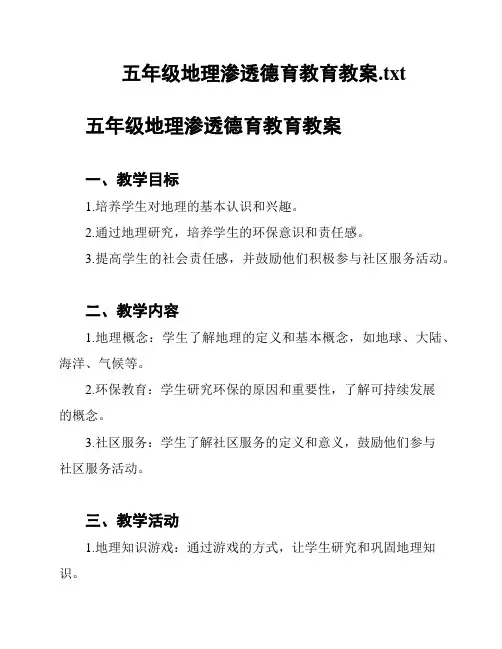 五年级地理渗透德育教育教案.txt

五年级地理渗透德育教育教案

一、教学目标

1.培养学生对地理的基本认识和兴趣。

2.通过地理研究，培养学生的环保意识和责任感。

3.提高学生的社会责任感，并鼓励他们积极参与社区服务活动。

二、教学内容

1.地理概念：学生了解地理的定义和基本概念，如地球、大陆、海洋、气候等。

2.环保教育：学生研究环保的原因和重要性，了解可持续发展的概念。

3.社区服务：学生了解社区服务的定义和意义，鼓励他们参与社区服务活动。

三、教学活动

1.地理知识游戏：通过游戏的方式，让学生研究和巩固地理知识。